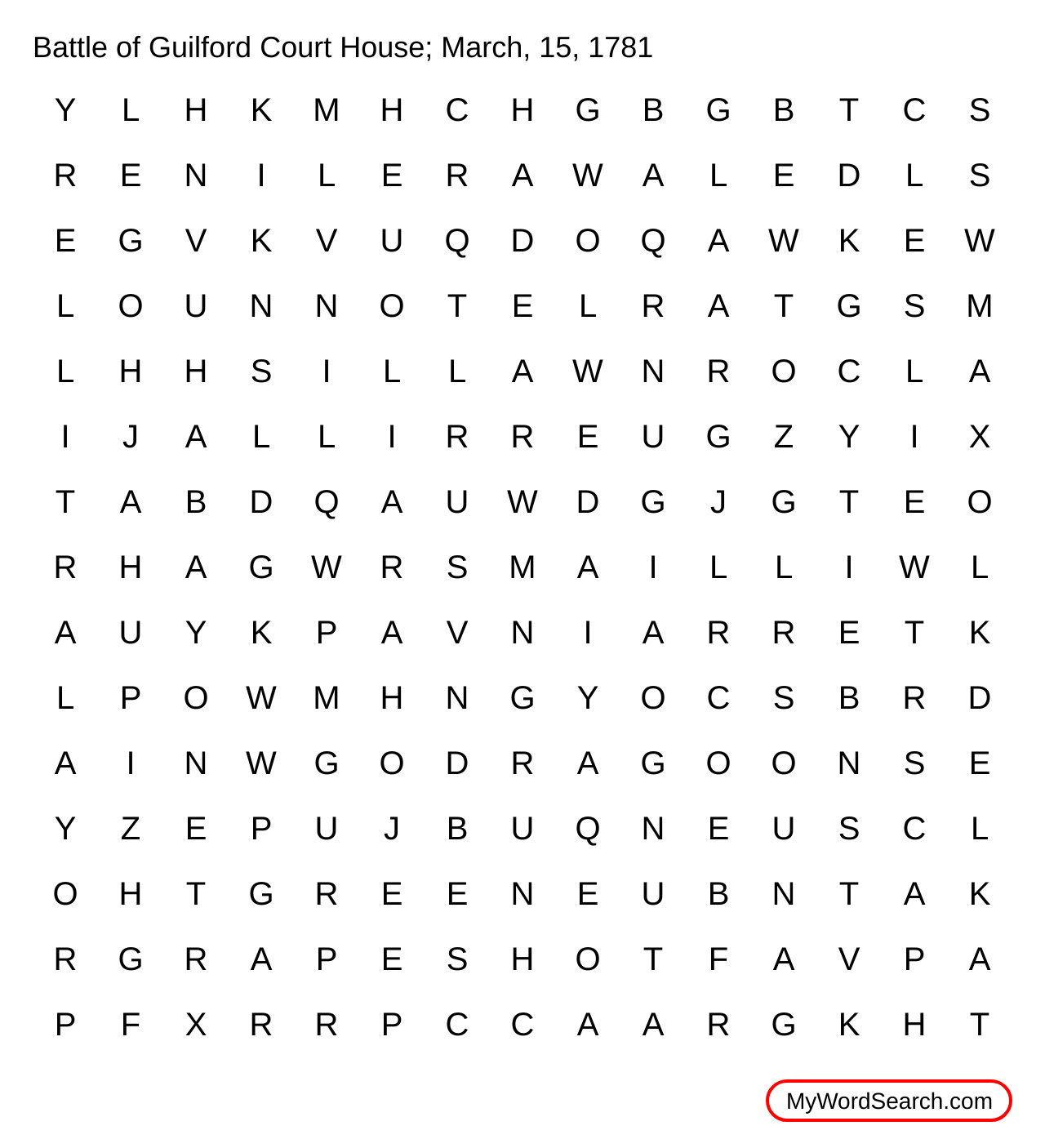 Battle of Guilford Court House; March, 15, 1781

Y L H K M H C H G B G B T C S
R E N I L E R A W A L E D L S
E G V K V U Q D O Q A W K E W
L O U N N O T E L R A T G S M
L H H S I L L A W N R O C L A
I J A L L I R R E U G Z Y I X
T A B D Q A U W D G J G T E O
R H A G W R S M A I L L I W L
A U Y K P A V N I A R R E T K
L P O W M H N G Y O C S B R D
A I N W G O D R A G O O N S E
Y Z E P U J B U Q N E U S C L
O H T G R E E N E U B N T A K
R G R A P E S H O T F A V P A
P F X R R P C C A A R G K H T

MyWordSearch.com